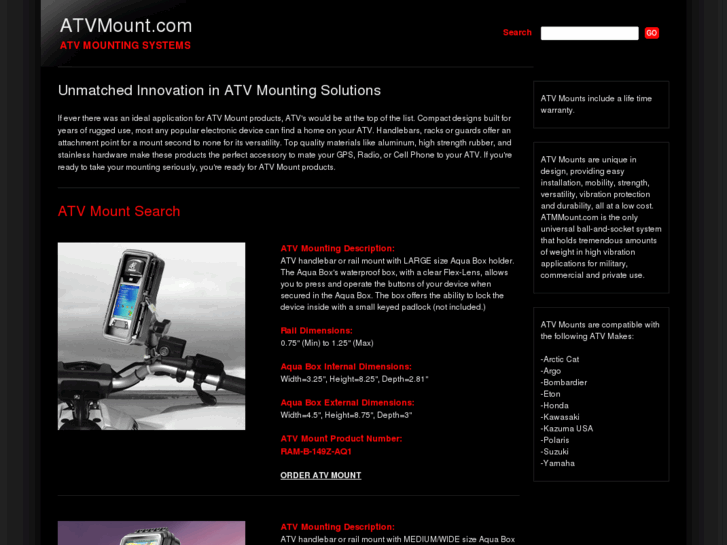 ATVMount.com
ATV MOUNTING SYSTEMS

Search GO

Unmatched Innovation in ATV Mounting Solutions

If ever there was an ideal application for ATV Mount products, ATV's would be at the top of the list. Compact designs built for years of rugged use, most any popular electronic device can find a home on your ATV. Handlebars, racks or guards offer an attachment point for a mount second to none for its versatility. Top quality materials like aluminum, high strength rubber, and stainless hardware make these products the perfect accessory to mate your GPS, Radio, or Cell Phone to your ATV. If you're ready to take your mounting seriously, you're ready for ATV Mount products.

ATV Mount Search

ATV Mounting Description:
ATV handlebar or rail mount with LARGE size Aqua Box holder. The Aqua Box's waterproof box, with a clear Flex-Lens, allows you to press and operate the buttons of your device when secured in the Aqua Box. The box offers the ability to lock the device inside with a small keyed padlock (not included.)

Rail Dimensions:
0.75" (Min) to 1.25" (Max)

Aqua Box Internal Dimensions:
Width=3.25", Height=8.25", Depth=2.81"

Aqua Box External Dimensions:
Width=4.5", Height=8.75", Depth=3"

ATV Mount Product Number:
RAM-B-149Z-AQ1

ORDER ATV MOUNT

ATV Mounting Description:
ATV handlebar or rail mount with MEDIUM/WIDE size Aqua Box

ATV Mounts include a life time warranty.

ATV Mounts are unique in design, providing easy installation, mobility, strength, versatility, vibration protection and durability, all at a low cost. ATMMount.com is the only universal ball-and-socket system that holds tremendous amounts of weight in high vibration applications for military, commercial and private use.

ATV Mounts are compatible with the following ATV Makes:

-Arctic Cat
-Argo
-Bombardier
-Eton
-Honda
-Kawasaki
-Kazuma USA
-Polaris
-Suzuki
-Yamaha